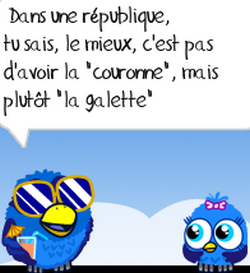 Dans une république,
tu sais, le mieux, c'est pas d'avoir la "couronne", mais plutôt "la galette"